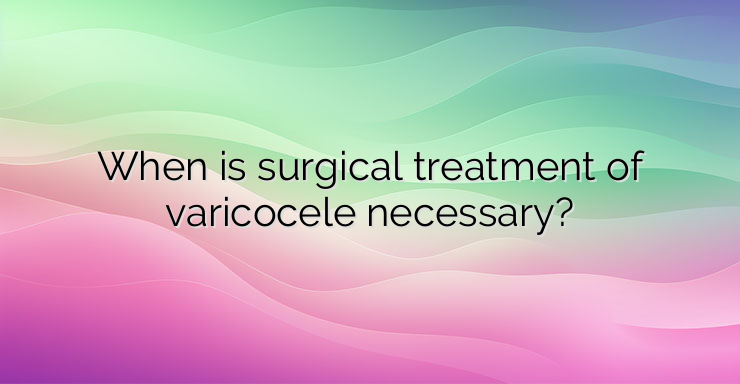 When is surgical treatment of varicocele necessary?